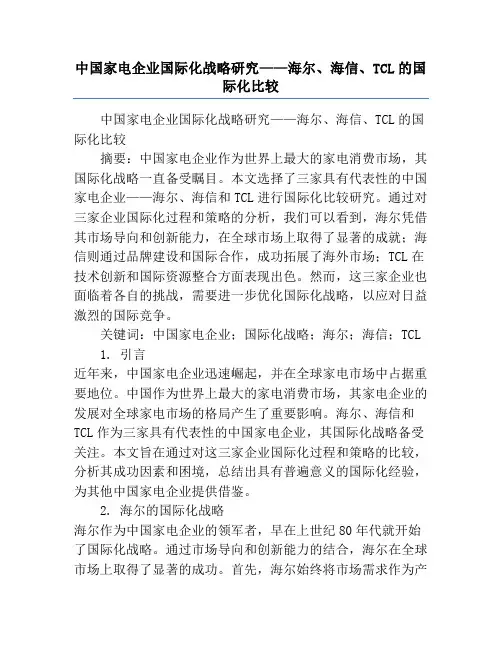 中国家电企业国际化战略研究——海尔、海信、TCL的国际化比较

中国家电企业国际化战略研究——海尔、海信、TCL的国际化比较

摘要：中国家电企业作为世界上最大的家电消费市场，其国际化战略一直备受瞩目。本文选择了三家具有代表性的中国家电企业——海尔、海信和TCL进行国际化比较研究。通过对三家企业国际化过程和策略的分析，我们可以看到，海尔凭借其市场导向和创新能力，在全球市场上取得了显著的成就；海信则通过品牌建设和国际合作，成功拓展了海外市场；TCL在技术创新和国际资源整合方面表现出色。然而，这三家企业也面临着各自的挑战，需要进一步优化国际化战略，以应对日益激烈的国际竞争。

关键词：中国家电企业；国际化战略；海尔；海信；TCL

1. 引言

近年来，中国家电企业迅速崛起，并在全球家电市场中占据重要地位。中国作为世界上最大的家电消费市场，其家电企业的发展对全球家电市场的格局产生了重要影响。海尔、海信和TCL作为三家具有代表性的中国家电企业，其国际化战略备受关注。本文旨在通过对这三家企业国际化过程和策略的比较，分析其成功因素和困境，总结出具有普遍意义的国际化经验，为其他中国家电企业提供借鉴。

2. 海尔的国际化战略

海尔作为中国家电企业的领军者，早在上世纪80年代就开始了国际化战略。通过市场导向和创新能力的结合，海尔在全球市场上取得了显著的成功。首先，海尔始终将市场需求作为产